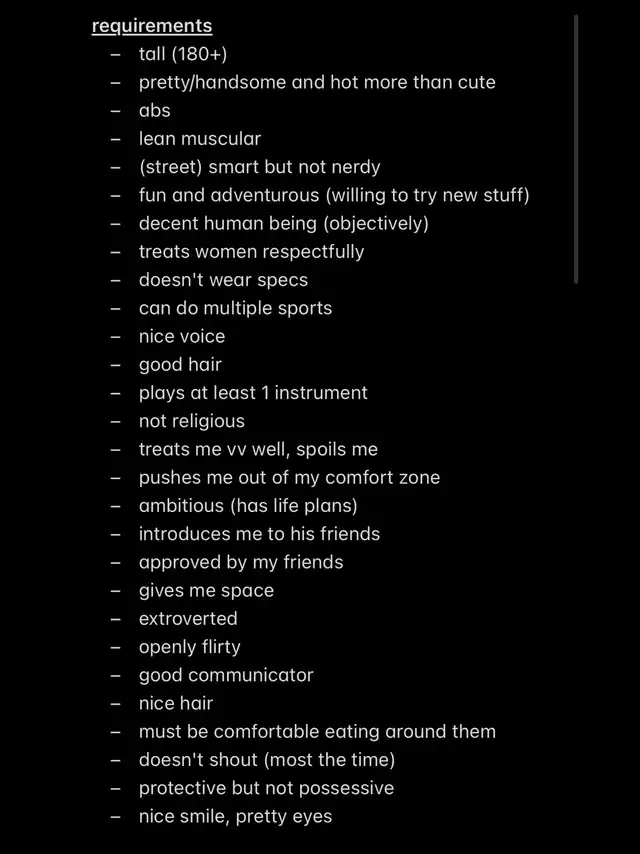 requirements

- tall (180+)
- pretty/handsome and hot more than cute
- abs
- lean muscular
- (street) smart but not nerdy
- fun and adventurous (willing to try new stuff)
- decent human being (objectively)
- treats women respectfully
- doesn't wear specs
- can do multiple sports
- nice voice
- good hair
- plays at least 1 instrument
- not religious
- treats me vv well, spoils me
- pushes me out of my comfort zone
- ambitious (has life plans)
- introduces me to his friends
- approved by my friends
- gives me space
- extroverted
- openly flirty
- good communicator
- nice hair
- must be comfortable eating around them
- doesn't shout (most the time)
- protective but not possessive
- nice smile, pretty eyes